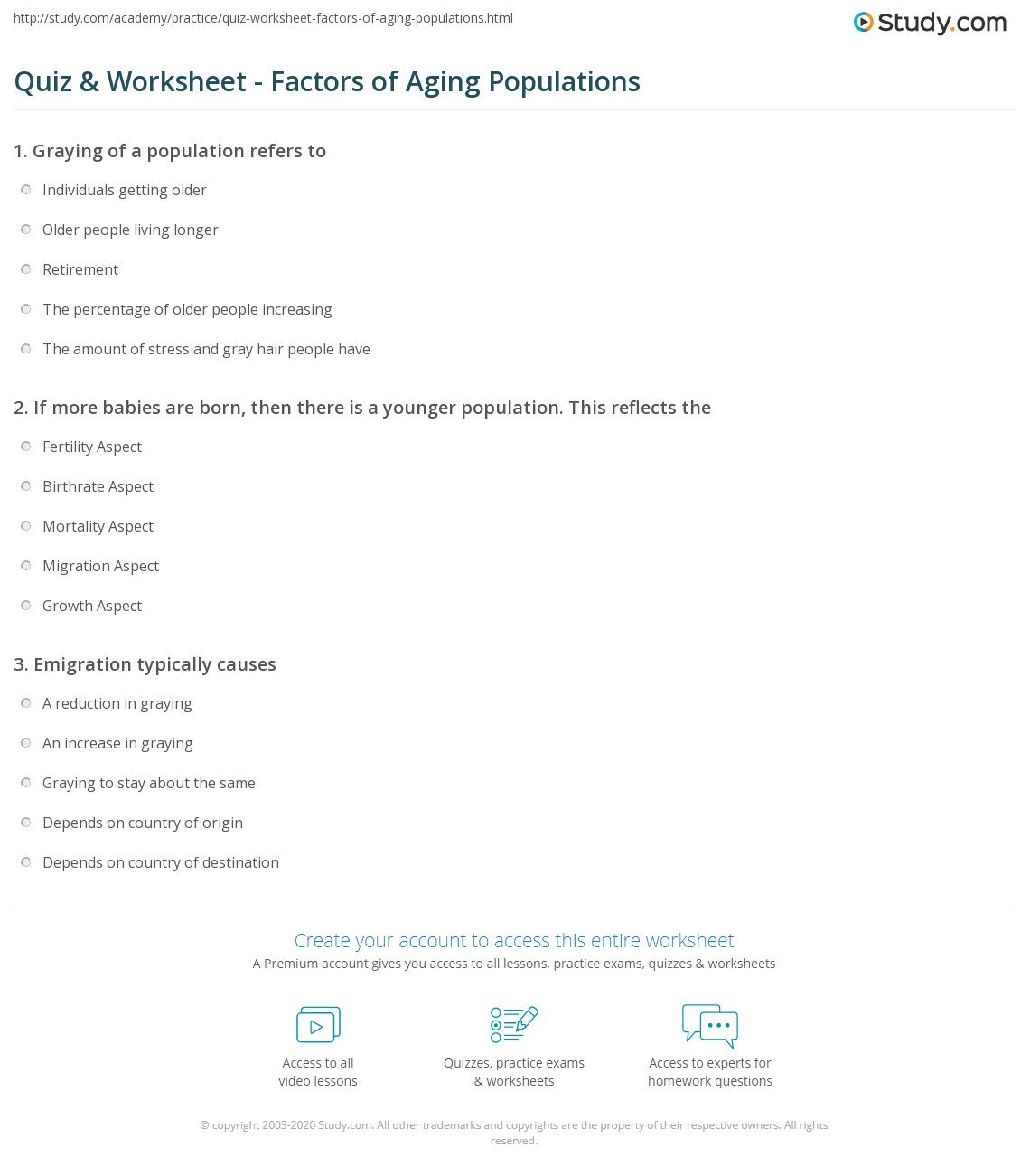 http://study.com/academy/practice/quiz-worksheet-factors-of-aging-populations.html

Study.com

Quiz & Worksheet - Factors of Aging Populations

1. Graying of a population refers to

Individuals getting older

Older people living longer

Retirement

The percentage of older people increasing

The amount of stress and gray hair people have

2. If more babies are born, then there is a younger population. This reflects the

Fertility Aspect

Birthrate Aspect

Mortality Aspect

Migration Aspect

Growth Aspect

3. Emigration typically causes

A reduction in graying

An increase in graying

Graying to stay about the same

Depends on country of origin

Depends on country of destination

Create your account to access this entire worksheet

A Premium account gives you access to all lessons, practice exams, quizzes & worksheets

Access to all video lessons

Quizzes, practice exams & worksheets

Access to experts for homework questions

© copyright 2003-2020 Study.com. All other trademarks and copyrights are the property of their respective owners. All rights reserved.